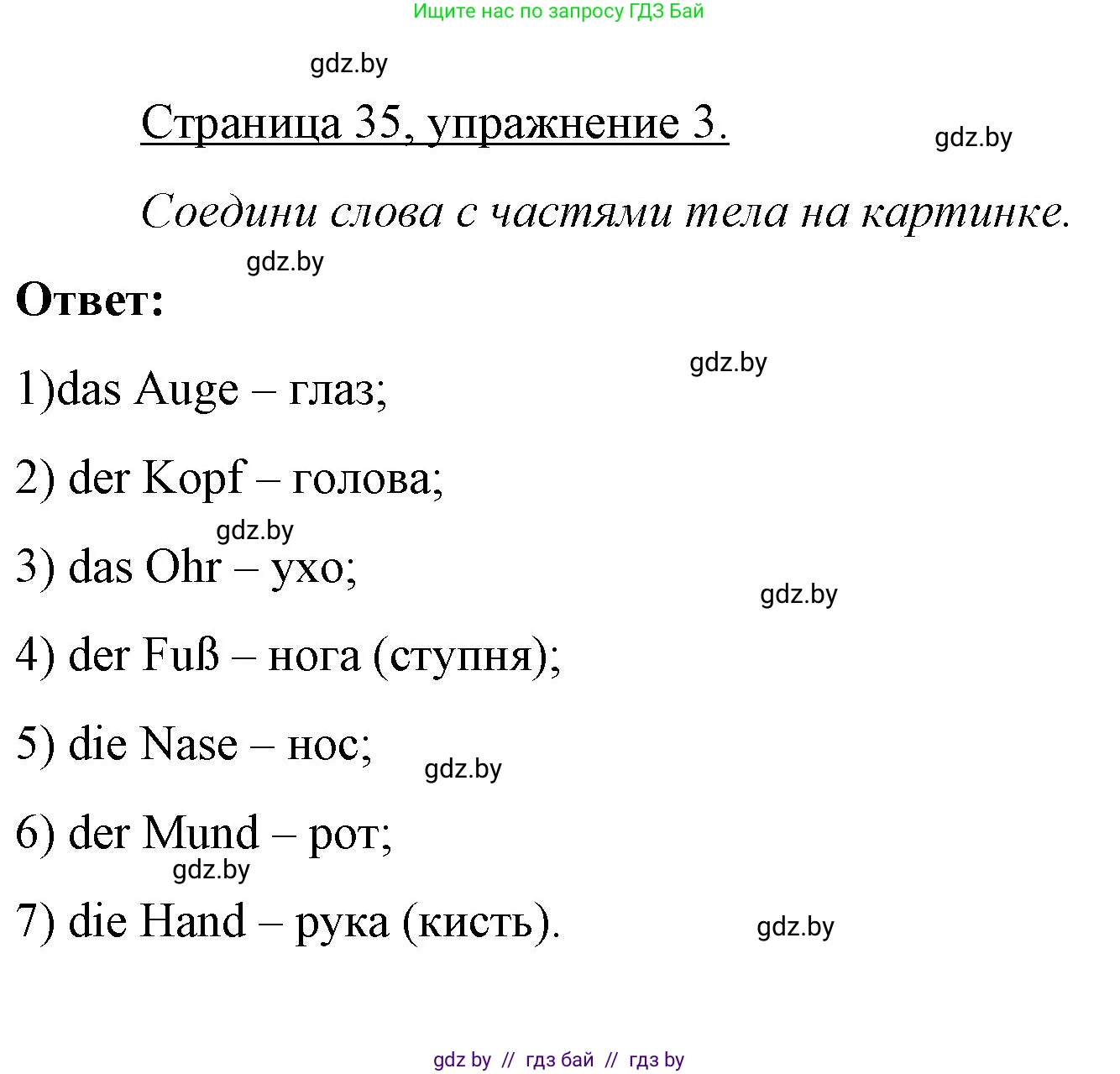 Ищите нас по запросу ГДЗ Бай

gdz.by

Страница 35, упражнение 3.

gdz.by

Соедини слова с частями тела на картинке.

gdz.by

Ответ:

gdz.by

1)das Auge – глаз;

2) der Kopf – голова;

gdz.by

3) das Ohr – ухо;

gdz.by

4) der Fuß – нога (ступня);

5) die Nase – нос;

gdz.by

6) der Mund – рот;

gdz.by

7) die Hand – рука (кисть).

gdz.by

gdz by // гдз бай // гдз by